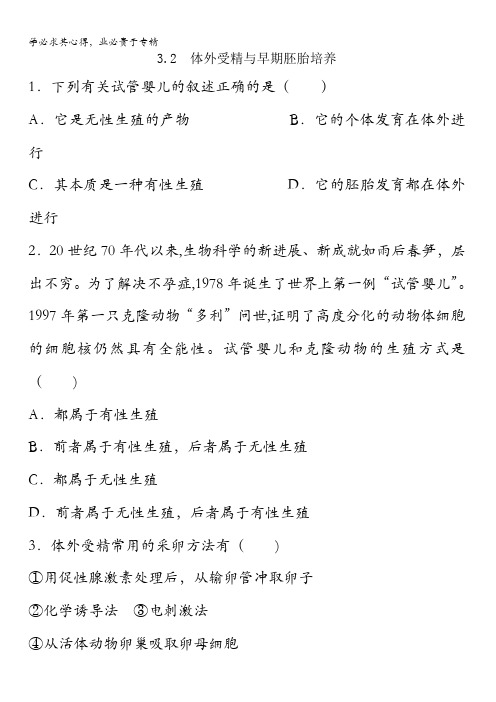 学必求其心得，业必贵于专精

3.2　体外受精与早期胚胎培养

1．下列有关试管婴儿的叙述正确的是（　　）

A．它是无性生殖的产物　　　　　　B．它的个体发育在体外进行

C．其本质是一种有性生殖　　　　　D．它的胚胎发育都在体外进行

2．20世纪70年代以来,生物科学的新进展、新成就如雨后春笋，层出不穷。为了解决不孕症,1978年诞生了世界上第一例“试管婴儿”。1997年第一只克隆动物“多利”问世,证明了高度分化的动物体细胞的细胞核仍然具有全能性。试管婴儿和克隆动物的生殖方式是（　　）

A．都属于有性生殖

B．前者属于有性生殖，后者属于无性生殖

C．都属于无性生殖

D．前者属于无性生殖，后者属于有性生殖

3．体外受精常用的采卵方法有（　　）

①用促性腺激素处理后，从输卵管冲取卵子

②化学诱导法　③电刺激法

④从活体动物卵巢吸取卵母细胞